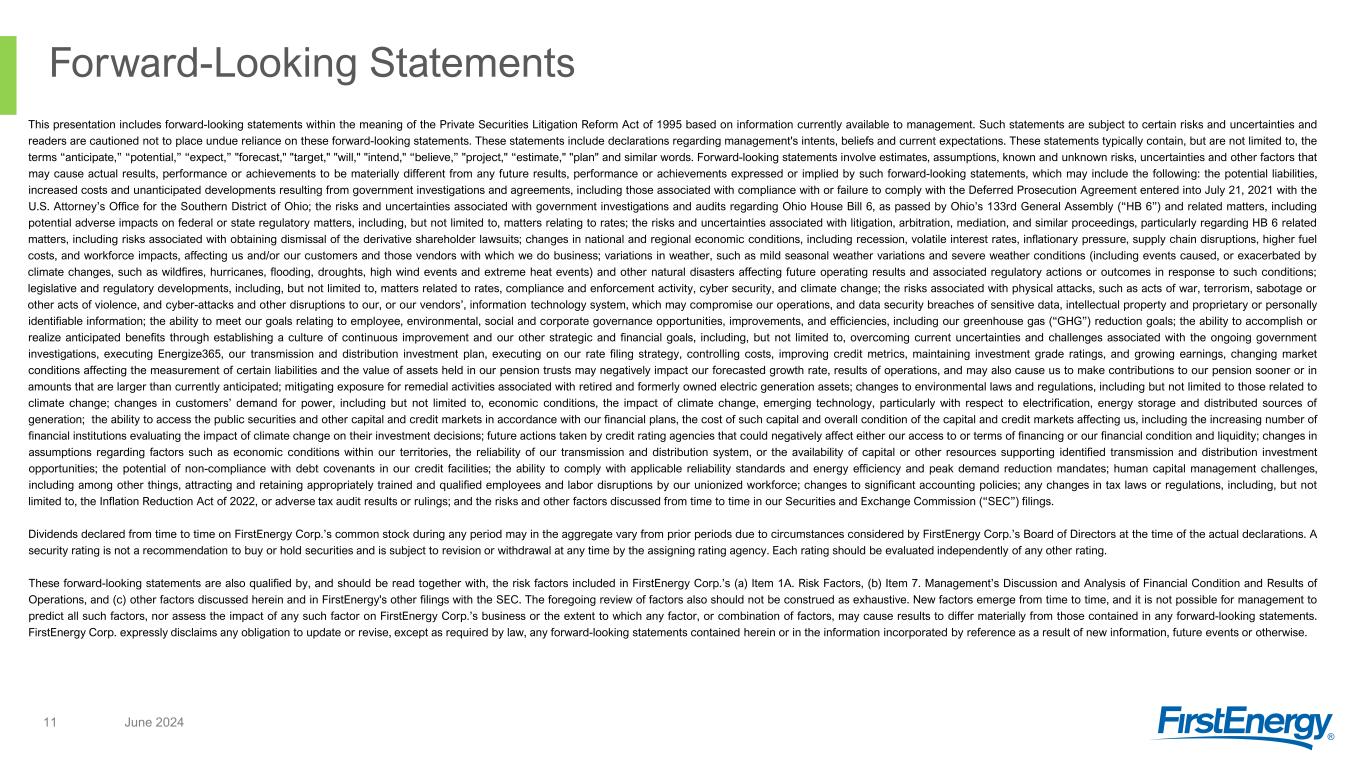 Forward-Looking Statements

This presentation includes forward-looking statements within the meaning of the Private Securities Litigation Reform Act of 1995 based on information currently available to management. Such statements are subject to certain risks and uncertainties and readers are cautioned not to place undue reliance on these forward-looking statements. These statements include declarations regarding management's intents, beliefs and current expectations. These statements typically contain, but are not limited to, the terms "anticipate," "potential," "expect," "forecast," "target," "will," "intend," "believe," "project," "estimate," "plan" and similar words. Forward-looking statements involve estimates, assumptions, known and unknown risks, uncertainties and other factors that may cause actual results, performance or achievements to be materially different from any future results, performance or achievements expressed or implied by such forward-looking statements, which may include the following: the potential liabilities, increased costs and unanticipated developments resulting from government investigations and agreements, including those associated with compliance with or failure to comply with the Deferred Prosecution Agreement entered into July 21, 2021 with the U.S. Attorney's Office for the Southern District of Ohio; the risks and uncertainties associated with government investigations and audits regarding Ohio House Bill 6, as passed by Ohio's 133rd General Assembly ("HB 6") and related matters, including potential adverse impacts on federal or state regulatory matters, including, but not limited to, matters relating to rates; the risks and uncertainties associated with litigation, arbitration, mediation, and similar proceedings, particularly regarding HB 6 related matters, including risks associated with obtaining dismissal of the derivative shareholder lawsuits; changes in national and regional economic conditions, including recession, volatile interest rates, inflationary pressure, supply chain disruptions, higher fuel costs, and workforce impacts, affecting us and/or our customers and those vendors with which we do business; variations in weather, such as mild seasonal weather variations and severe weather conditions (including events caused, or exacerbated by climate changes, such as wildfires, hurricanes, flooding, droughts, high wind events and extreme heat events) and other natural disasters affecting future operating results and associated regulatory actions or outcomes in response to such conditions; legislative and regulatory developments, including, but not limited to, matters related to rates, compliance and enforcement activity, cyber security, and climate change; the risks associated with physical attacks, such as acts of war, terrorism, sabotage or other acts of violence, and cyber-attacks and other disruptions to our, or our vendors', information technology system, which may compromise our operations, and data security breaches of sensitive data, intellectual property and proprietary or personally identifiable information; the ability to meet our goals relating to employee, environmental, social and corporate governance opportunities, improvements, and efficiencies, including our greenhouse gas ("GHG") reduction goals; the ability to accomplish or realize anticipated benefits through establishing a culture of continuous improvement and our other strategic and financial goals, including, but not limited to, overcoming current uncertainties and challenges associated with the ongoing government investigations, executing Energize365, our transmission and distribution investment plan, executing on our rate filing strategy, controlling costs, improving credit metrics, maintaining investment grade ratings, and growing earnings, changing market conditions affecting the measurement of certain liabilities and the value of assets held in our pension trusts may negatively impact our forecasted growth rate, results of operations, and may also cause us to make contributions to our pension sooner or in amounts that are larger than currently anticipated; mitigating exposure for remedial activities associated with retired and formerly owned electric generation assets; changes to environmental laws and regulations, including but not limited to those related to climate change; changes in customers' demand for power, including but not limited to, economic conditions, the impact of climate change, emerging technology, particularly with respect to electrification, energy storage and distributed sources of generation; the ability to access the public securities and other capital and credit markets in accordance with our financial plans, the cost of such capital and overall condition of the capital and credit markets affecting us, including the increasing number of financial institutions evaluating the impact of climate change on their investment decisions; future actions taken by credit rating agencies that could negatively affect either our access to or terms of financing or our financial condition and liquidity; changes in assumptions regarding factors such as economic conditions within our territories, the reliability of our transmission and distribution system, or the availability of capital or other resources supporting identified transmission and distribution investment opportunities; the potential of non-compliance with debt covenants in our credit facilities; the ability to comply with applicable reliability standards and energy efficiency and peak demand reduction mandates; human capital management challenges, including among other things, attracting and retaining appropriately trained and qualified employees and labor disruptions by our unionized workforce; changes to significant accounting policies; any changes in tax laws or regulations, including, but not limited to, the Inflation Reduction Act of 2022, or adverse tax audit results or rulings; and the risks and other factors discussed from time to time in our Securities and Exchange Commission ("SEC") filings.

Dividends declared from time to time on FirstEnergy Corp.'s common stock during any period may in the aggregate vary from prior periods due to circumstances considered by FirstEnergy Corp.'s Board of Directors at the time of the actual declarations. A security rating is not a recommendation to buy or hold securities and is subject to revision or withdrawal at any time by the assigning rating agency. Each rating should be evaluated independently of any other rating.

These forward-looking statements are also qualified by, and should be read together with, the risk factors included in FirstEnergy Corp.'s (a) Item 1A. Risk Factors, (b) Item 7. Management's Discussion and Analysis of Financial Condition and Results of Operations, and (c) other factors discussed herein and in FirstEnergy's other filings with the SEC. The foregoing review of factors also should not be construed as exhaustive. New factors emerge from time to time, and it is not possible for management to predict all such factors, nor assess the impact of any such factor on FirstEnergy Corp.'s business or the extent to which any factor, or combination of factors, may cause results to differ materially from those contained in any forward-looking statements. FirstEnergy Corp. expressly disclaims any obligation to update or revise, except as required by law, any forward-looking statements contained herein or in the information incorporated by reference as a result of new information, future events or otherwise.

11 June 2024

FirstEnergy®